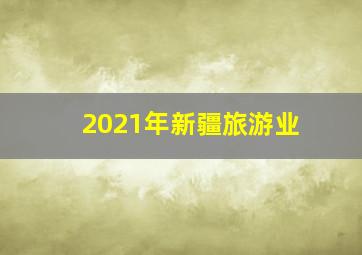 2021年新疆旅游业